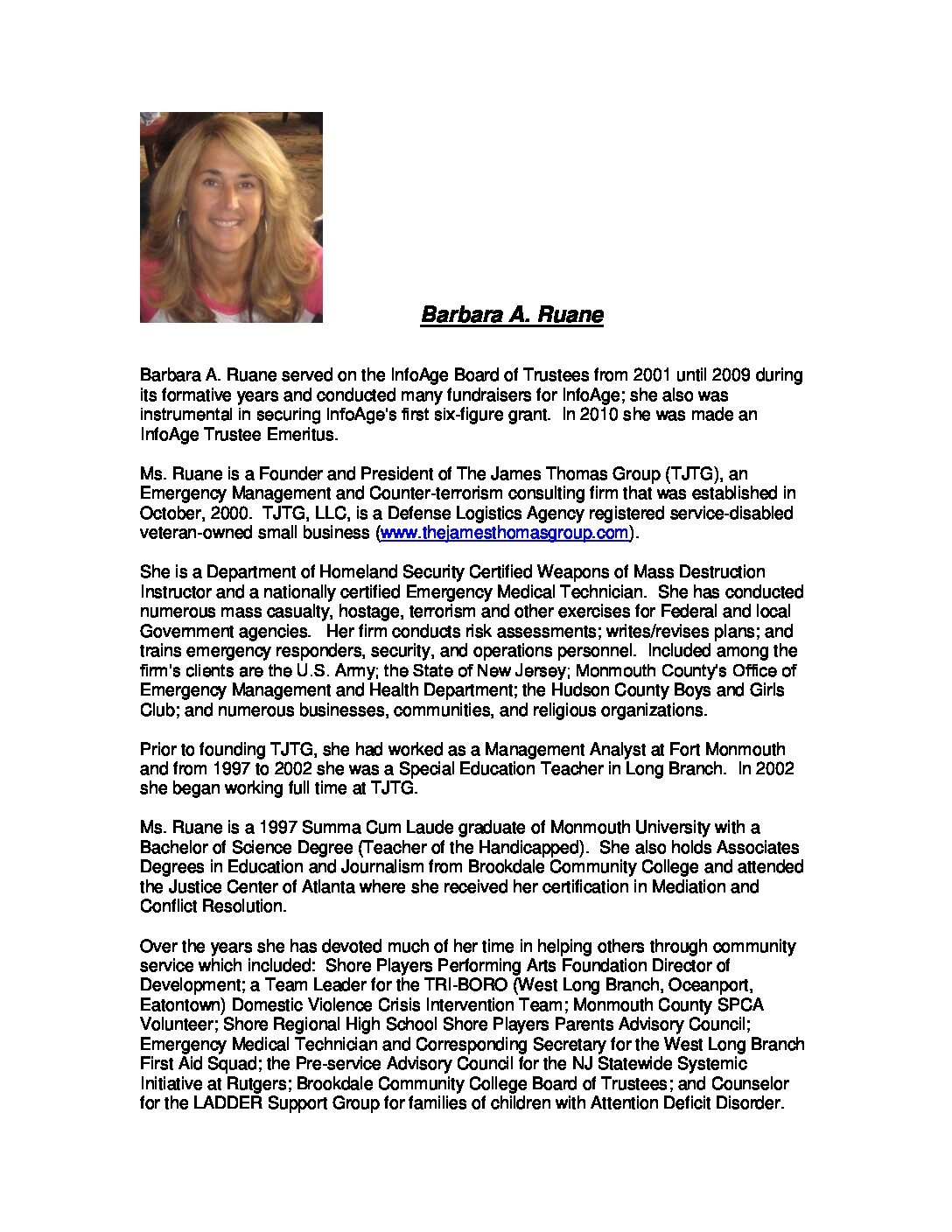 Barbara A. Ruane

Barbara A. Ruane served on the InfoAge Board of Trustees from 2001 until 2009 during its formative years and conducted many fundraisers for InfoAge; she also was instrumental in securing InfoAge's first six-figure grant. In 2010 she was made an InfoAge Trustee Emeritus.

Ms. Ruane is a Founder and President of The James Thomas Group (TJTG), an Emergency Management and Counter-terrorism consulting firm that was established in October, 2000. TJTG, LLC, is a Defense Logistics Agency registered service-disabled veteran-owned small business (www.thejamesthomasgroup.com).

She is a Department of Homeland Security Certified Weapons of Mass Destruction Instructor and a nationally certified Emergency Medical Technician. She has conducted numerous mass casualty, hostage, terrorism and other exercises for Federal and local Government agencies. Her firm conducts risk assessments; writes/revises plans; and trains emergency responders, security, and operations personnel. Included among the firm's clients are the U.S. Army; the State of New Jersey; Monmouth County's Office of Emergency Management and Health Department; the Hudson County Boys and Girls Club; and numerous businesses, communities, and religious organizations.

Prior to founding TJTG, she had worked as a Management Analyst at Fort Monmouth and from 1997 to 2002 she was a Special Education Teacher in Long Branch. In 2002 she began working full time at TJTG.

Ms. Ruane is a 1997 Summa Cum Laude graduate of Monmouth University with a Bachelor of Science Degree (Teacher of the Handicapped). She also holds Associates Degrees in Education and Journalism from Brookdale Community College and attended the Justice Center of Atlanta where she received her certification in Mediation and Conflict Resolution.

Over the years she has devoted much of her time in helping others through community service which included: Shore Players Performing Arts Foundation Director of Development; a Team Leader for the TRI-BORO (West Long Branch, Oceanport, Eatontown) Domestic Violence Crisis Intervention Team; Monmouth County SPCA Volunteer; Shore Regional High School Shore Players Parents Advisory Council; Emergency Medical Technician and Corresponding Secretary for the West Long Branch First Aid Squad; the Pre-service Advisory Council for the NJ Statewide Systemic Initiative at Rutgers; Brookdale Community College Board of Trustees; and Counselor for the LADDER Support Group for families of children with Attention Deficit Disorder.